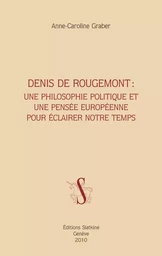 Anne-Caroline Graber

DENIS DE ROUGEMONT :
UNE PHILOSOPHIE POLITIQUE ET UNE PENSÉE EUROPÉENNE POUR ÉCLAIRER NOTRE TEMPS

S

Éditions Slatkine
Genève
2010